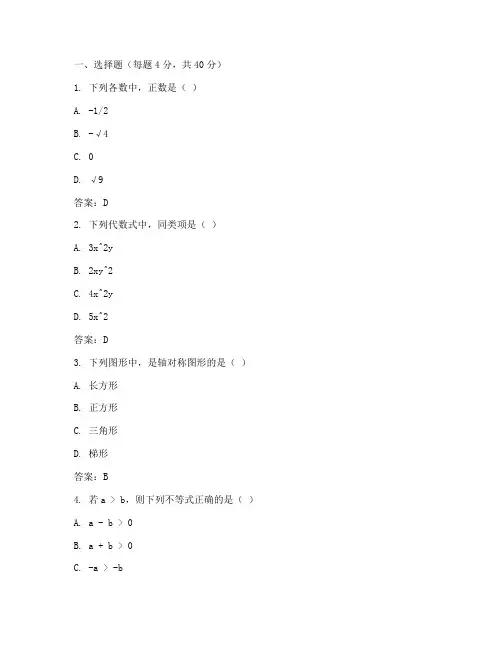 一、选择题（每题 4 分，共 40 分）

1. 下列各数中，正数是（ ）

A. -1/2

B. -√4

C. 0

D. √9

答案：D

2. 下列代数式中，同类项是（ ）

A. 3x^2y

B. 2xy^2

C. 4x^2y

D. 5x^2

答案：D

3. 下列图形中，是轴对称图形的是（ ）

A. 长方形

B. 正方形

C. 三角形

D. 梯形

答案：B

4. 若 a > b，则下列不等式正确的是（ ）

A. a - b > 0

B. a + b > 0

C. -a > -b